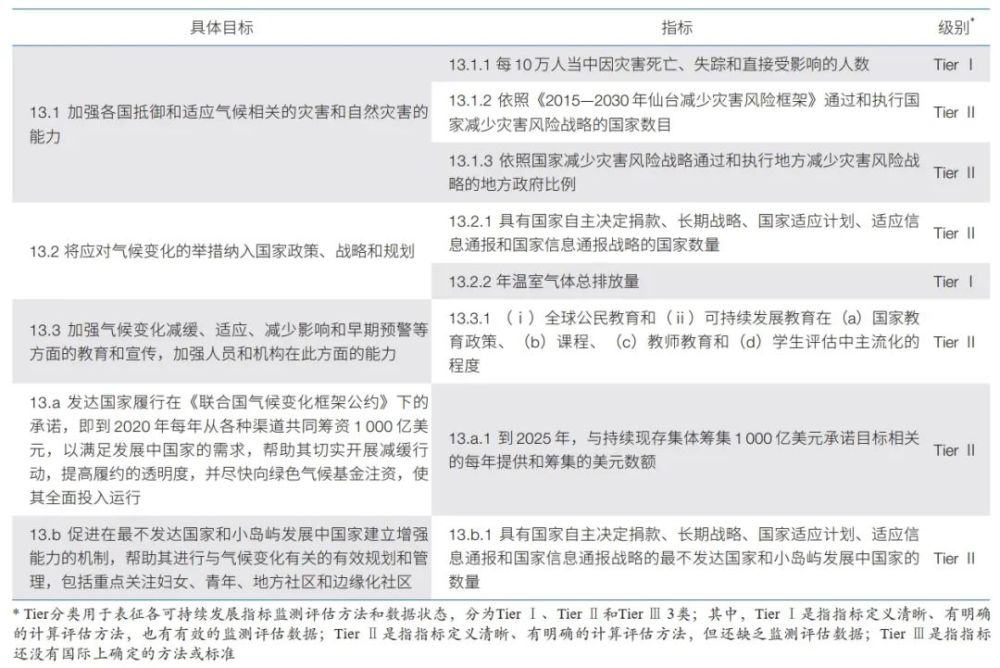 | 具体目标 | 指标 | 级别* |
|---|---|---|
| 13.1 加强各国抵御和适应气候相关的灾害和自然灾害的能力 | 13.1.1 每10万人当中因灾害死亡、失踪和直接受影响的人数 | Tier Ⅰ |
| | 13.1.2 依照《2015—2030年仙台减少灾害风险框架》通过和执行国家减少灾害风险战略的国家数目 | Tier Ⅱ |
| | 13.1.3 依照国家减少灾害风险战略通过和执行地方减少灾害风险战略的地方政府比例 | Tier Ⅱ |
| 13.2 将应对气候变化的举措纳入国家政策、战略和规划 | 13.2.1 具有国家自主决定捐款、长期战略、国家适应计划、适应信息通报和国家信息通报战略的国家数量 | Tier Ⅱ |
| | 13.2.2 年温室气体总排放量 | Tier Ⅰ |
| 13.3 加强气候变化减缓、适应、减少影响和早期预警等方面的教育和宣传，加强人员和机构在此方面的能力 | 13.3.1 （ⅰ）全球公民教育和（ⅱ）可持续发展教育在（a）国家教育政策、（b）课程、（c）教师教育和（d）学生评估中主流化的程度 | Tier Ⅱ |
| 13.a 发达国家履行在《联合国气候变化框架公约》下的承诺，即到2020年每年从各种渠道共同筹资1 000亿美元，以满足发展中国家的需求，帮助其切实开展减缓行动，提高履约的透明度，并尽快向绿色气候基金注资，使其全面投入运行 | 13.a.1 到2025年，与持续现存集体筹集1 000亿美元承诺目标相关的每年提供和筹集的美元数额 | Tier Ⅱ |
| 13.b 促进在最不发达国家和小岛屿发展中国家建立增强能力的机制，帮助其进行与气候变化有关的有效规划和管理，包括重点关注妇女、青年、地方社区和边缘化社区 | 13.b.1 具有国家自主决定捐款、长期战略、国家适应计划、适应信息通报和国家信息通报战略的最不发达国家和小岛屿发展中国家的数量 | Tier Ⅱ |

* Tier分类用于表征各可持续发展指标监测评估方法和数据状态，分为Tier Ⅰ、Tier Ⅱ和Tier Ⅲ 3类；其中，Tier Ⅰ是指指标定义清晰、有明确的计算评估方法，也有有效的监测评估数据；Tier Ⅱ是指指标定义清晰、有明确的计算评估方法，但还缺乏监测评估数据；Tier Ⅲ是指指标还没有国际上确定的方法或标准